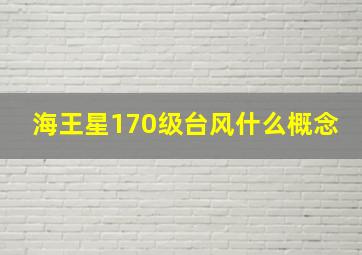 海王星170级台风什么概念